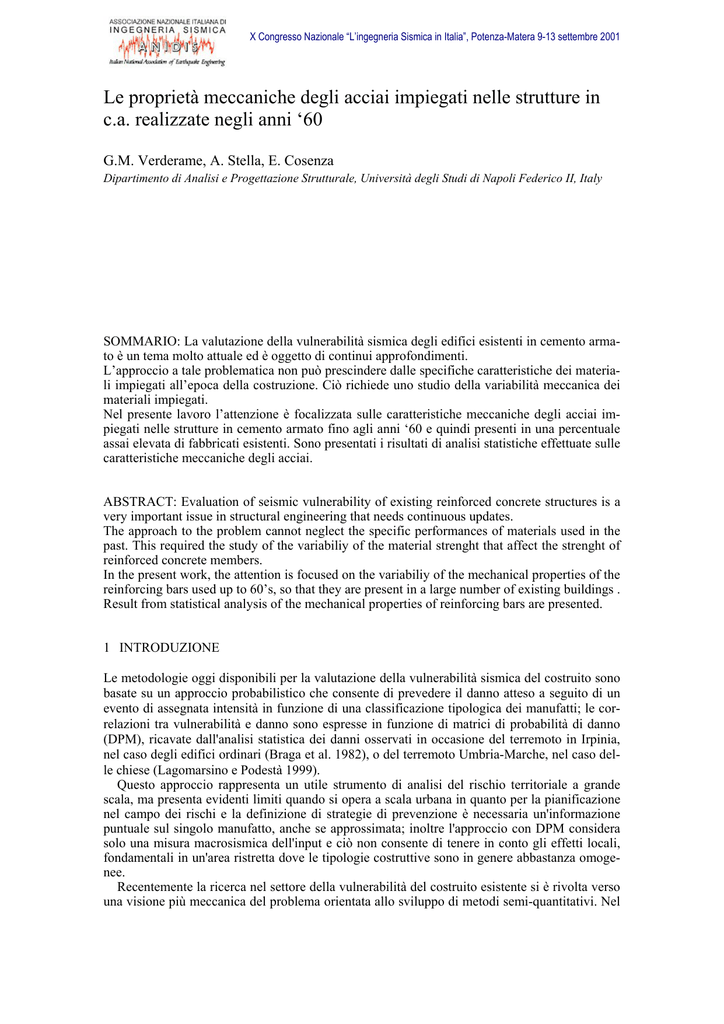 ASSOCIAZIONE NAZIONALE ITALIANA DI
INGEGNERIA SISMICA
ANIDIS
Italian National Association of Earthquake Engineering

X Congresso Nazionale "L'ingegneria Sismica in Italia", Potenza-Matera 9-13 settembre 2001

Le proprietà meccaniche degli acciai impiegati nelle strutture in c.a. realizzate negli anni '60

G.M. Verderame, A. Stella, E. Cosenza
Dipartimento di Analisi e Progettazione Strutturale, Università degli Studi di Napoli Federico II, Italy

SOMMARIO: La valutazione della vulnerabilità sismica degli edifici esistenti in cemento armato è un tema molto attuale ed è oggetto di continui approfondimenti.
L'approccio a tale problematica non può prescindere dalle specifiche caratteristiche dei materiali impiegati all'epoca della costruzione. Ciò richiede uno studio della variabilità meccanica dei materiali impiegati.
Nel presente lavoro l'attenzione è focalizzata sulle caratteristiche meccaniche degli acciai impiegati nelle strutture in cemento armato fino agli anni '60 e quindi presenti in una percentuale assai elevata di fabbricati esistenti. Sono presentati i risultati di analisi statistiche effettuate sulle caratteristiche meccaniche degli acciai.

ABSTRACT: Evaluation of seismic vulnerability of existing reinforced concrete structures is a very important issue in structural engineering that needs continuous updates.
The approach to the problem cannot neglect the specific performances of materials used in the past. This required the study of the variabiliy of the material strenght that affect the strenght of reinforced concrete members.
In the present work, the attention is focused on the variabiliy of the mechanical properties of the reinforcing bars used up to 60's, so that they are present in a large number of existing buildings . Result from statistical analysis of the mechanical properties of reinforcing bars are presented.

1 INTRODUZIONE

Le metodologie oggi disponibili per la valutazione della vulnerabilità sismica del costruito sono basate su un approccio probabilistico che consente di prevedere il danno atteso a seguito di un evento di assegnata intensità in funzione di una classificazione tipologica dei manufatti; le correlazioni tra vulnerabilità e danno sono espresse in funzione di matrici di probabilità di danno (DPM), ricavate dall'analisi statistica dei danni osservati in occasione del terremoto in Irpinia, nel caso degli edifici ordinari (Braga et al. 1982), o del terremoto Umbria-Marche, nel caso delle chiese (Lagomarsino e Podestà 1999).
Questo approccio rappresenta un utile strumento di analisi del rischio territoriale a grande scala, ma presenta evidenti limiti quando si opera a scala urbana in quanto per la pianificazione nel campo dei rischi e la definizione di strategie di prevenzione è necessaria un'informazione puntuale sul singolo manufatto, anche se approssimata; inoltre l'approccio con DPM considera solo una misura macrosismica dell'input e ciò non consente di tenere in conto gli effetti locali, fondamentali in un'area ristretta dove le tipologie costruttive sono in genere abbastanza omogenee.
Recentemente la ricerca nel settore della vulnerabilità del costruito esistente si è rivolta verso una visione più meccanica del problema orientata allo sviluppo di metodi semi-quantitativi. Nel